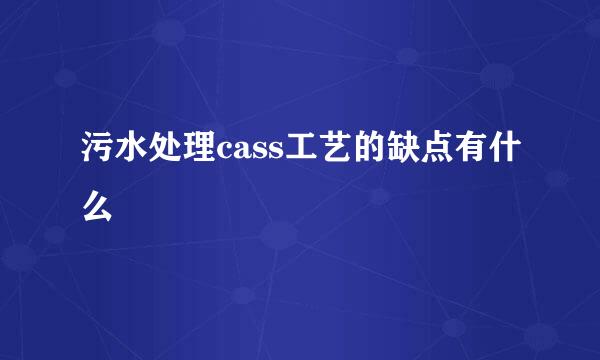 污水处理cass工艺的缺点有什么